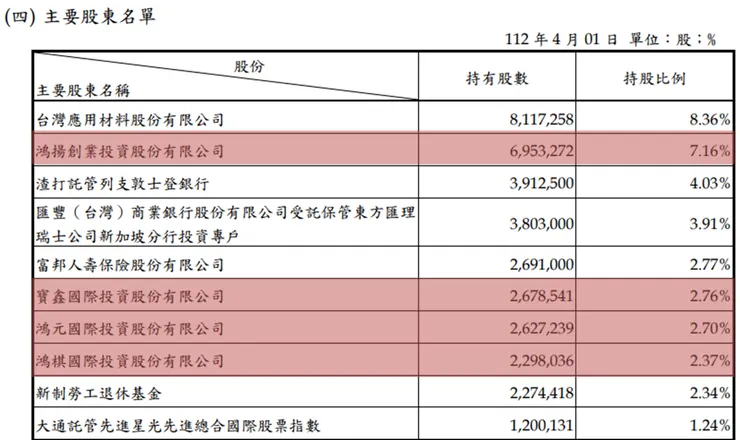 (四) 主要股東名單

112 年 4 月 01 日 單位：股；%

| 股份 主要股東名稱 | 持有股數 | 持股比例 |
|---|---|---|
| 台灣應用材料股份有限公司 | 8,117,258 | 8.36% |
| 鴻揚創業投資股份有限公司 | 6,953,272 | 7.16% |
| 渣打託管列支敦士登銀行 | 3,912,500 | 4.03% |
| 匯豐（台灣）商業銀行股份有限公司受託保管東方匯理瑞士公司新加坡分行投資專戶 | 3,803,000 | 3.91% |
| 富邦人壽保險股份有限公司 | 2,691,000 | 2.77% |
| 寶鑫國際投資股份有限公司 | 2,678,541 | 2.76% |
| 鴻元國際投資股份有限公司 | 2,627,239 | 2.70% |
| 鴻棋國際投資股份有限公司 | 2,298,036 | 2.37% |
| 新制勞工退休基金 | 2,274,418 | 2.34% |
| 大通託管先進星光先進總合國際股票指數 | 1,200,131 | 1.24% |